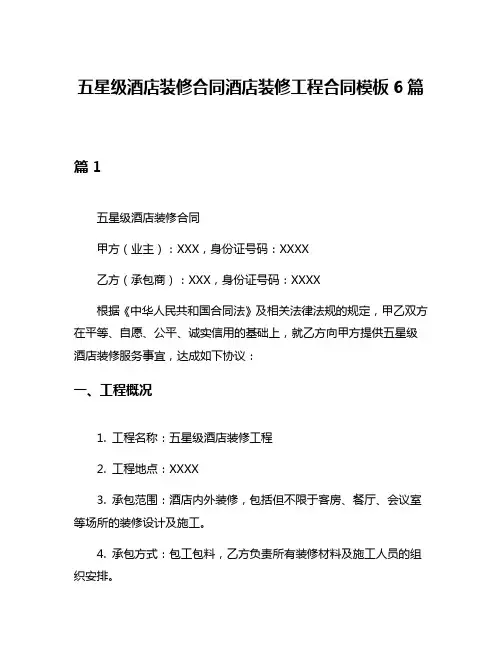 五星级酒店装修合同酒店装修工程合同模板 6 篇

篇 1

五星级酒店装修合同

甲方（业主）：XXX，身份证号码：XXXX

乙方（承包商）：XXX，身份证号码：XXXX

根据《中华人民共和国合同法》及相关法律法规的规定，甲乙双方在平等、自愿、公平、诚实信用的基础上，就乙方向甲方提供五星级酒店装修服务事宜，达成如下协议：

一、工程概况

1. 工程名称：五星级酒店装修工程

2. 工程地点：XXXX

3. 承包范围：酒店内外装修，包括但不限于客房、餐厅、会议室等场所的装修设计及施工。

4. 承包方式：包工包料，乙方负责所有装修材料及施工人员的组织安排。